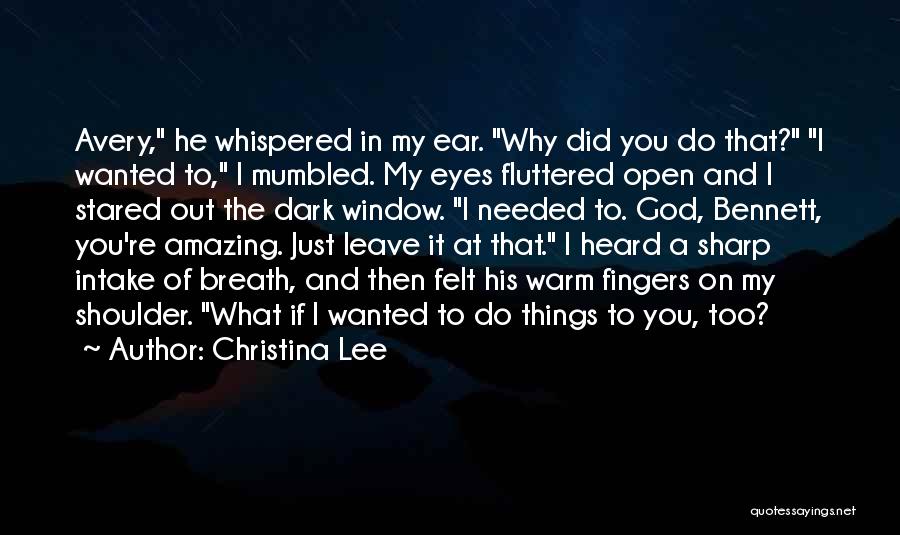 Avery," he whispered in my ear. "Why did you do that?" "I wanted to," I mumbled. My eyes fluttered open and I stared out the dark window. "I needed to. God, Bennett, you're amazing. Just leave it at that." I heard a sharp intake of breath, and then felt his warm fingers on my shoulder. "What if I wanted to do things to you, too?

~ Author: Christina Lee

quotessayings.net